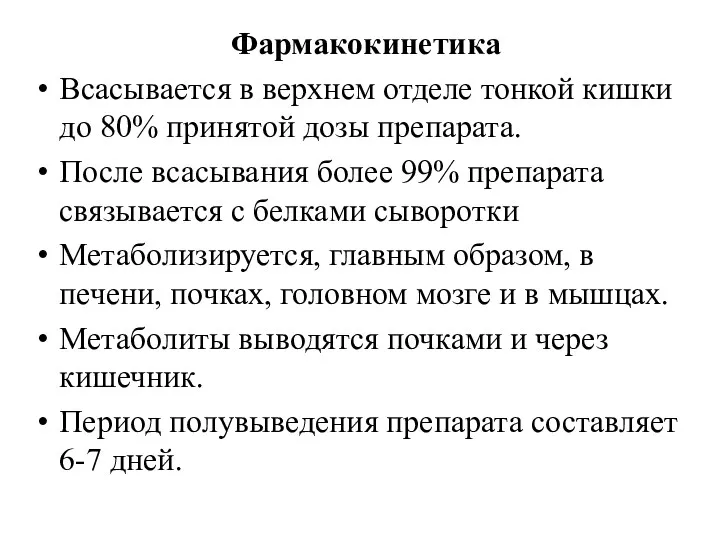 Фармакокинетика

• Всасывается в верхнем отделе тонкой кишки до 80% принятой дозы препарата.

• После всасывания более 99% препарата связывается с белками сыворотки

• Метаболизируется, главным образом, в печени, почках, головном мозге и в мышцах.

• Метаболиты выводятся почками и через кишечник.

• Период полувыведения препарата составляет 6-7 дней.